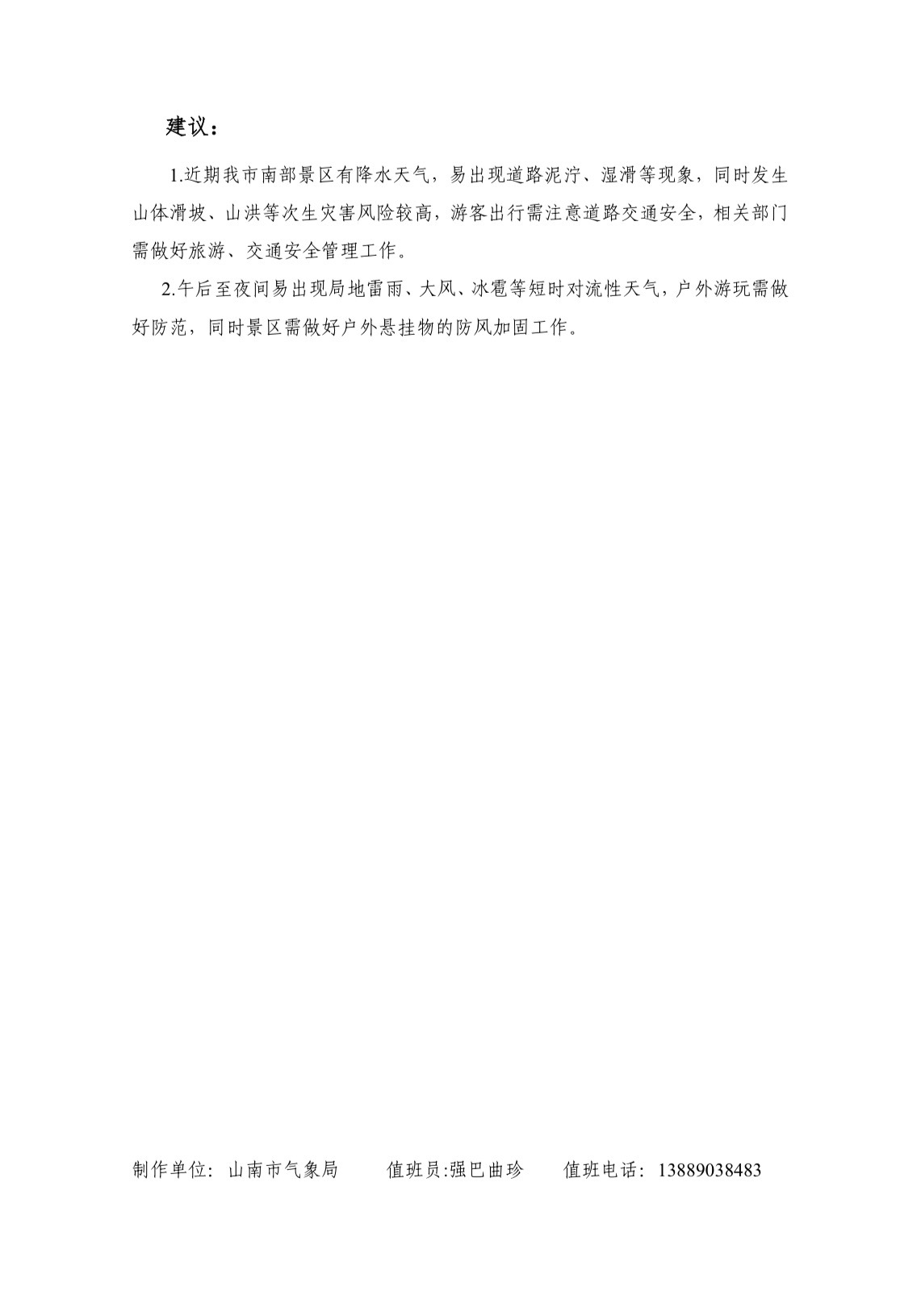 建议：

1.近期我市南部景区有降水天气，易出现道路泥泞、湿滑等现象，同时发生山体滑坡、山洪等次生灾害风险较高，游客出行需注意道路交通安全，相关部门需做好旅游、交通安全管理工作。

2.午后至夜间易出现局地雷雨、大风、冰雹等短时对流性天气，户外游玩需做好防范，同时景区需做好户外悬挂物的防风加固工作。

制作单位：山南市气象局 值班员:强巴曲珍 值班电话：13889038483